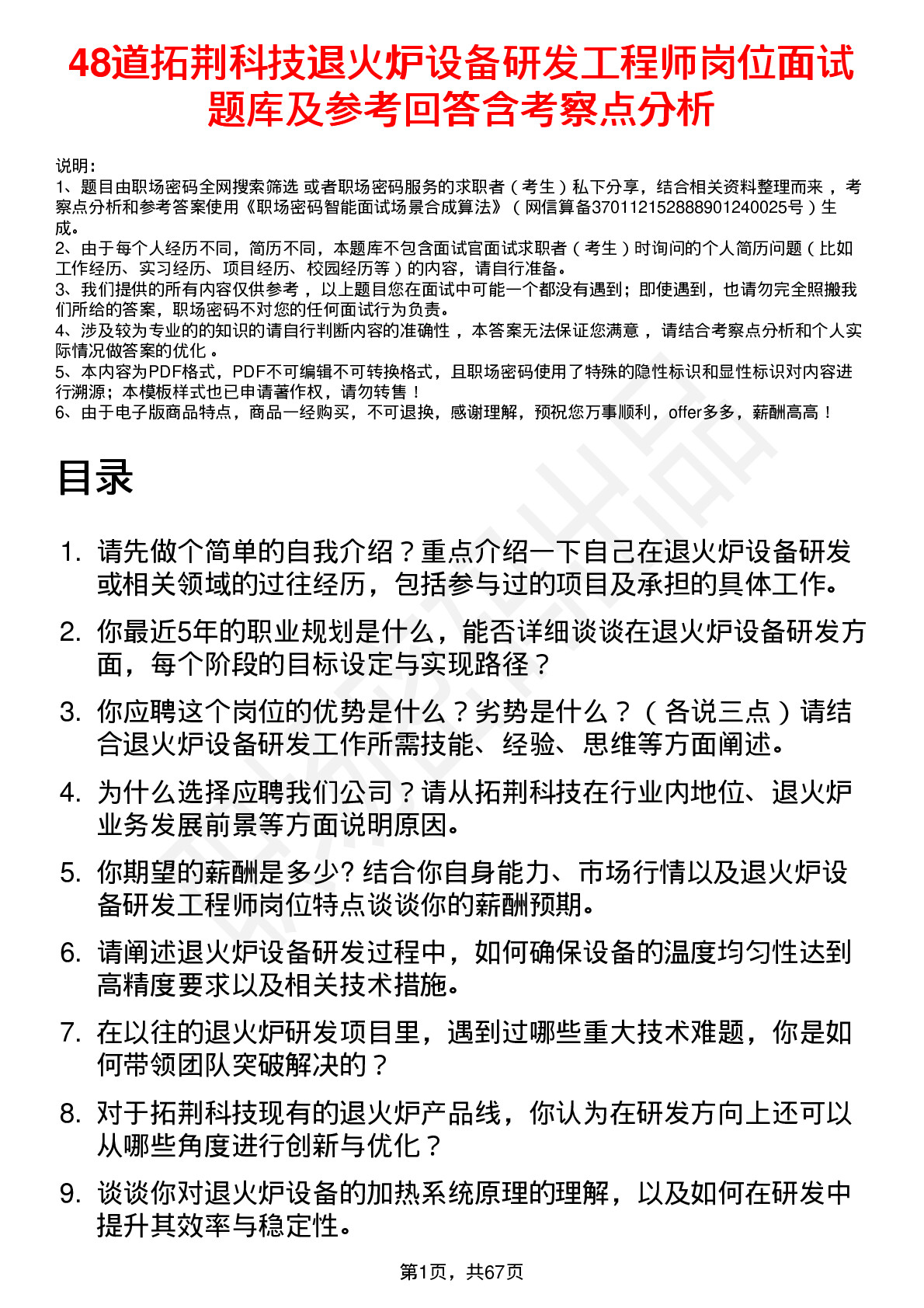 48道拓荆科技退火炉设备研发工程师岗位面试题库及参考回答含考察点分析

说明：
1、题目由职场密码全网搜索筛选 或者职场密码服务的求职者（考生）私下分享，结合相关资料整理而来，考察点分析和参考答案使用《职场密码智能面试场景合成算法》（网信算备370112152888901240025号）生成。
2、由于每个人经历不同，简历不同，本题库不包含面试官面试求职者（考生）时询问的个人简历问题（比如工作经历、实习经历、项目经历、校园经历等）的内容，请自行准备。
3、我们提供的所有内容仅供参考，以上题目您在面试中可能一个都没有遇到；即使遇到，也请勿完全照搬我们所给的答案，职场密码不对您的任何面试行为负责。
4、涉及较为专业的的知识的请自行判断内容的准确性，本答案无法保证您满意，请结合考察点分析和个人实际情况做答案的优化。
5、本内容为PDF格式，PDF不可编辑不可转换格式，且职场密码使用了特殊的隐性标识和显性标识对内容进行溯源；本模板样式也已申请著作权，请勿转售！
6、由于电子版商品特点，商品一经购买，不可退换，感谢理解，预祝您万事顺利，offer多多，薪酬高高！

目录

1. 请先做个简单的自我介绍？重点介绍一下自己在退火炉设备研发或相关领域的过往经历，包括参与过的项目及承担的具体工作。
2. 你最近5年的职业规划是什么，能否详细谈谈在退火炉设备研发方面，每个阶段的目标设定与实现路径？
3. 你应聘这个岗位的优势是什么？劣势是什么？（各说三点）请结合退火炉设备研发工作所需技能、经验、思维等方面阐述。
4. 为什么选择应聘我们公司？请从拓荆科技在行业内地位、退火炉业务发展前景等方面说明原因。
5. 你期望的薪酬是多少? 结合你自身能力、市场行情以及退火炉设备研发工程师岗位特点谈谈你的薪酬预期。
6. 请阐述退火炉设备研发过程中，如何确保设备的温度均匀性达到高精度要求以及相关技术措施。
7. 在以往的退火炉研发项目里，遇到过哪些重大技术难题，你是如何带领团队突破解决的？
8. 对于拓荆科技现有的退火炉产品线，你认为在研发方向上还可以从哪些角度进行创新与优化？
9. 谈谈你对退火炉设备的加热系统原理的理解，以及如何在研发中提升其效率与稳定性。

第1页，共67页